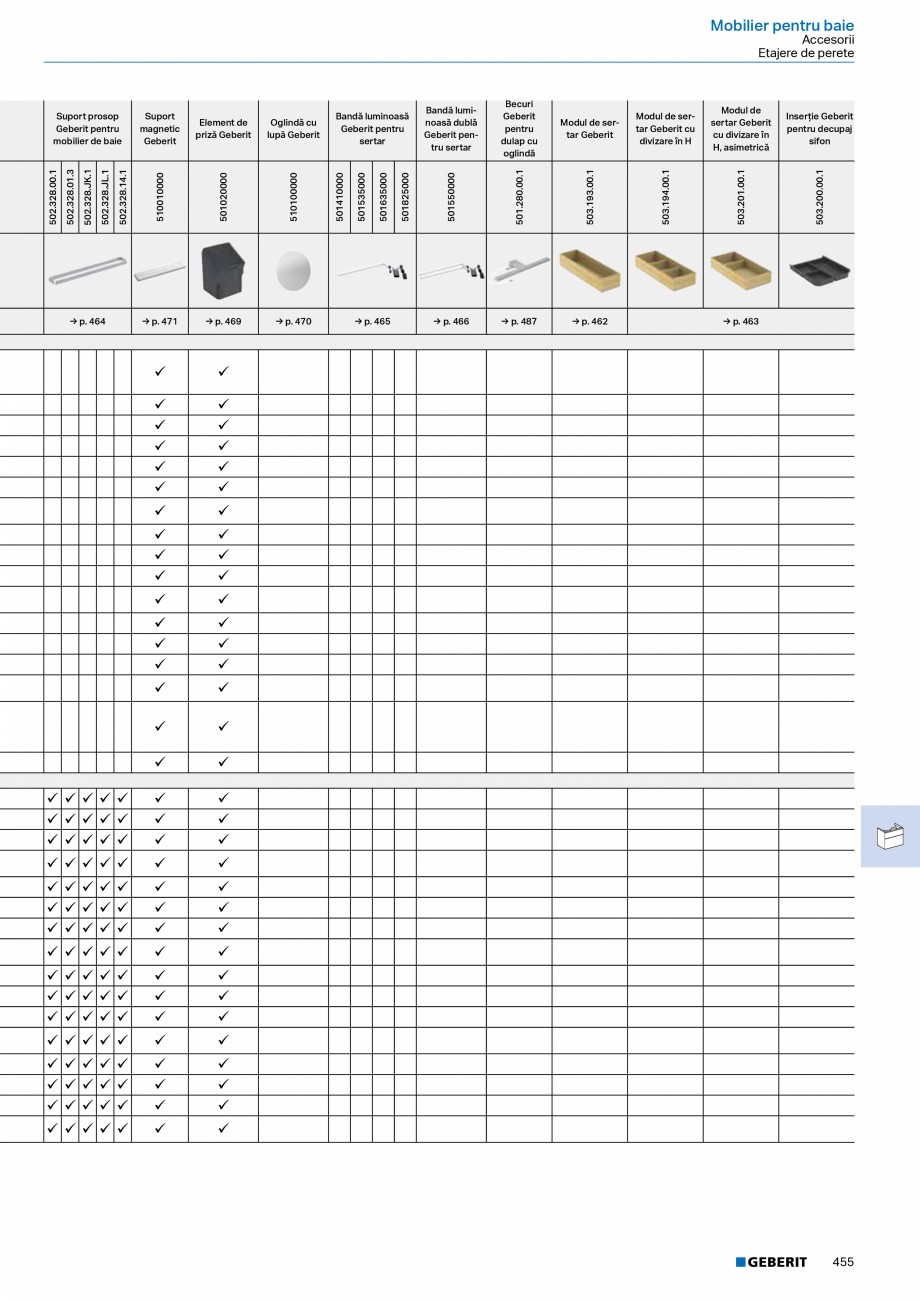 Mobilier pentru baie
Accesorii
Etajere de perete

| Suport prosop Geberit pentru mobilier de baie | | | | | Suport magnetic Geberit | Element de priză Geberit | Oglindă cu lupă Geberit | Bandă luminoasă Geberit pentru sertar | | | | Bandă luminoasă dublă Geberit pentru sertar | Becuri Geberit pentru dulap cu oglindă | Modul de sertar Geberit | Modul de sertar Geberit cu divizare în H | Modul de sertar Geberit cu divizare în H, asimetrică | Inserție Geberit pentru decupaj sifon |
|---|---|---|---|---|---|---|---|---|---|---|---|---|---|---|---|---|---|
| 502.328.00.1 | 502.328.01.3 | 502.328.JK.1 | 502.328.JL.1 | 502.328.14.1 | 510010000 | 501020000 | 510100000 | 501410000 | 501535000 | 501635000 | 501825000 | 501550000 | 501.280.00.1 | 503.193.00.1 | 503.194.00.1 | 503.201.00.1 | 503.200.00.1 |
| → p. 464 | | | | | → p. 471 | → p. 469 | → p. 470 | → p. 465 | | | | → p. 466 | → p. 487 | → p. 462 | → p. 463 | | |
| | | | | | ✓ | ✓ | | | | | | | | | | | |
| | | | | | ✓ | ✓ | | | | | | | | | | | |
| | | | | | ✓ | ✓ | | | | | | | | | | | |
| | | | | | ✓ | ✓ | | | | | | | | | | | |
| | | | | | ✓ | ✓ | | | | | | | | | | | |
| | | | | | ✓ | ✓ | | | | | | | | | | | |
| | | | | | ✓ | ✓ | | | | | | | | | | | |
| | | | | | ✓ | ✓ | | | | | | | | | | | |
| | | | | | ✓ | ✓ | | | | | | | | | | | |
| | | | | | ✓ | ✓ | | | | | | | | | | | |
| | | | | | ✓ | ✓ | | | | | | | | | | | |
| | | | | | ✓ | ✓ | | | | | | | | | | | |
| | | | | | ✓ | ✓ | | | | | | | | | | | |
| | | | | | ✓ | ✓ | | | | | | | | | | | |
| | | | | | ✓ | ✓ | | | | | | | | | | | |
| | | | | | ✓ | ✓ | | | | | | | | | | | |
| | | | | | ✓ | ✓ | | | | | | | | | | | |
| ✓ | ✓ | ✓ | ✓ | ✓ | ✓ | ✓ | | | | | | | | | | | |
| ✓ | ✓ | ✓ | ✓ | ✓ | ✓ | ✓ | | | | | | | | | | | |
| ✓ | ✓ | ✓ | ✓ | ✓ | ✓ | ✓ | | | | | | | | | | | |
| ✓ | ✓ | ✓ | ✓ | ✓ | ✓ | ✓ | | | | | | | | | | | |
| ✓ | ✓ | ✓ | ✓ | ✓ | ✓ | ✓ | | | | | | | | | | | |
| ✓ | ✓ | ✓ | ✓ | ✓ | ✓ | ✓ | | | | | | | | | | | |
| ✓ | ✓ | ✓ | ✓ | ✓ | ✓ | ✓ | | | | | | | | | | | |
| ✓ | ✓ | ✓ | ✓ | ✓ | ✓ | ✓ | | | | | | | | | | | |
| ✓ | ✓ | ✓ | ✓ | ✓ | ✓ | ✓ | | | | | | | | | | | |
| ✓ | ✓ | ✓ | ✓ | ✓ | ✓ | ✓ | | | | | | | | | | | |
| ✓ | ✓ | ✓ | ✓ | ✓ | ✓ | ✓ | | | | | | | | | | | |
| ✓ | ✓ | ✓ | ✓ | ✓ | ✓ | ✓ | | | | | | | | | | | |
| ✓ | ✓ | ✓ | ✓ | ✓ | ✓ | ✓ | | | | | | | | | | | |
| ✓ | ✓ | ✓ | ✓ | ✓ | ✓ | ✓ | | | | | | | | | | | |
| ✓ | ✓ | ✓ | ✓ | ✓ | ✓ | ✓ | | | | | | | | | | | |
| ✓ | ✓ | ✓ | ✓ | ✓ | ✓ | ✓ | | | | | | | | | | | |

GEBERIT 455